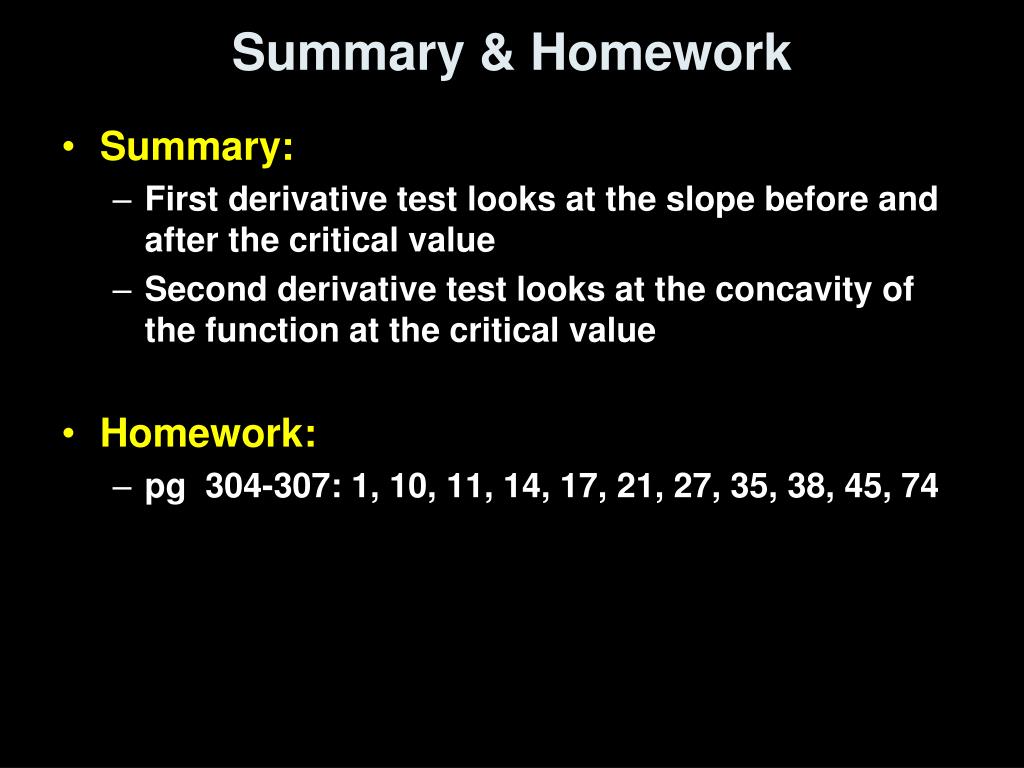 Summary & Homework

• Summary:
– First derivative test looks at the slope before and after the critical value
– Second derivative test looks at the concavity of the function at the critical value

• Homework:
– pg 304-307: 1, 10, 11, 14, 17, 21, 27, 35, 38, 45, 74